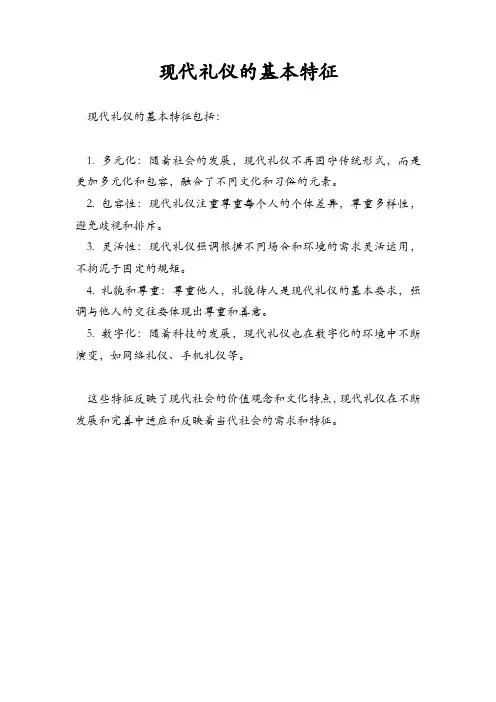 现代礼仪的基本特征

现代礼仪的基本特征包括：

1. 多元化：随着社会的发展，现代礼仪不再固守传统形式，而是更加多元化和包容，融合了不同文化和习俗的元素。

2. 包容性：现代礼仪注重尊重每个人的个体差异，尊重多样性，避免歧视和排斥。

3. 灵活性：现代礼仪强调根据不同场合和环境的需求灵活运用，不拘泥于固定的规矩。

4. 礼貌和尊重：尊重他人，礼貌待人是现代礼仪的基本要求，强调与他人的交往要体现出尊重和善意。

5. 数字化：随着科技的发展，现代礼仪也在数字化的环境中不断演变，如网络礼仪、手机礼仪等。

这些特征反映了现代社会的价值观念和文化特点，现代礼仪在不断发展和完善中适应和反映着当代社会的需求和特征。